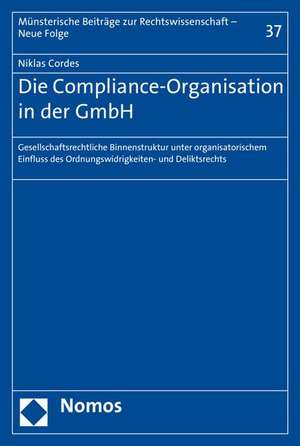 Münsterische Beiträge zur Rechtswissenschaft – Neue Folge

37

Niklas Cordes

Die Compliance-Organisation in der GmbH

Gesellschaftsrechtliche Binnenstruktur unter organisatorischem Einfluss des Ordnungswidrigkeiten- und Deliktsrechts

Nomos